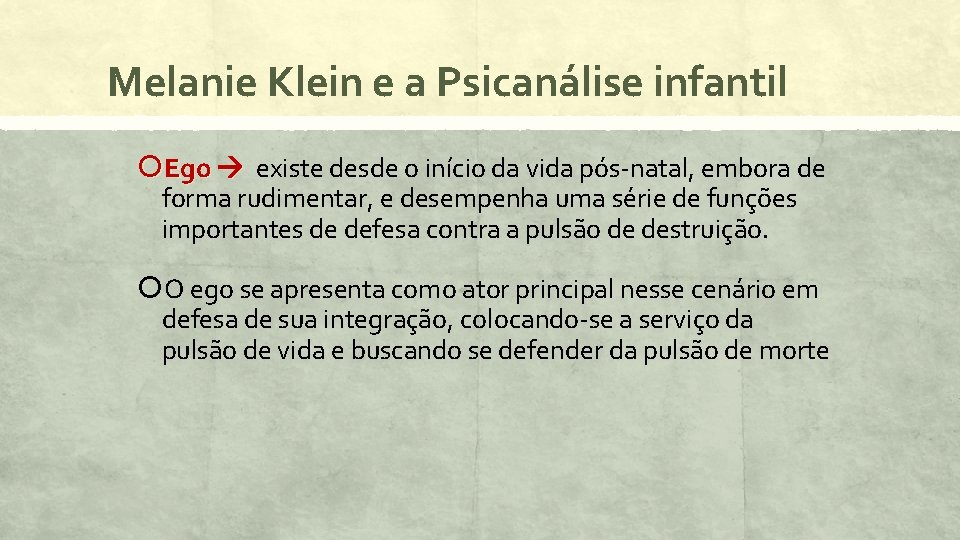 Melanie Klein e a Psicanálise infantil

Ego → existe desde o início da vida pós-natal, embora de forma rudimentar, e desempenha uma série de funções importantes de defesa contra a pulsão de destruição.

O ego se apresenta como ator principal nesse cenário em defesa de sua integração, colocando-se a serviço da pulsão de vida e buscando se defender da pulsão de morte